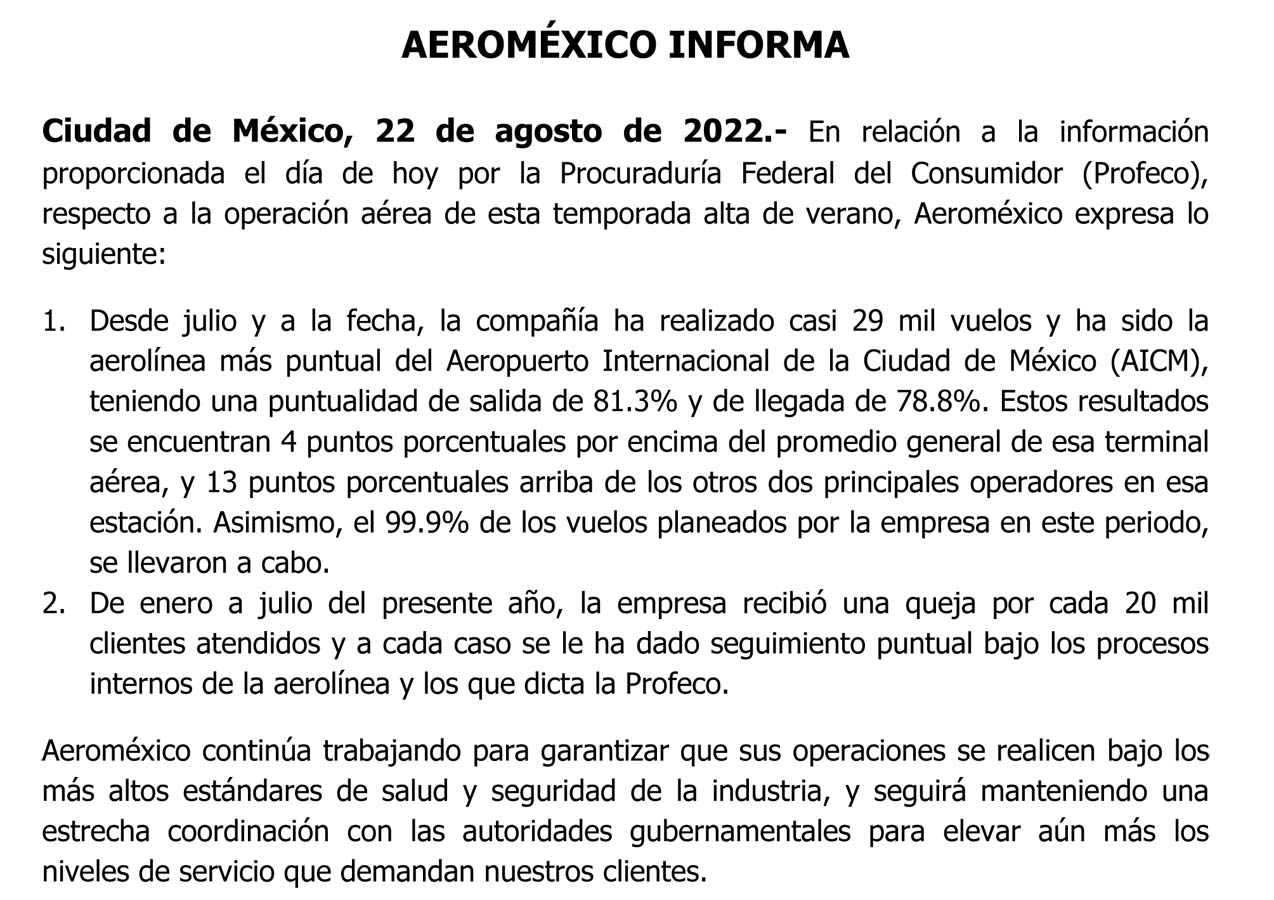 AEROMÉXICO INFORMA

Ciudad de México, 22 de agosto de 2022.- En relación a la información proporcionada el día de hoy por la Procuraduría Federal del Consumidor (Profeco), respecto a la operación aérea de esta temporada alta de verano, Aeroméxico expresa lo siguiente:

1. Desde julio y a la fecha, la compañía ha realizado casi 29 mil vuelos y ha sido la aerolínea más puntual del Aeropuerto Internacional de la Ciudad de México (AICM), teniendo una puntualidad de salida de 81.3% y de llegada de 78.8%. Estos resultados se encuentran 4 puntos porcentuales por encima del promedio general de esa terminal aérea, y 13 puntos porcentuales arriba de los otros dos principales operadores en esa estación. Asimismo, el 99.9% de los vuelos planeados por la empresa en este periodo, se llevaron a cabo.
2. De enero a julio del presente año, la empresa recibió una queja por cada 20 mil clientes atendidos y a cada caso se le ha dado seguimiento puntual bajo los procesos internos de la aerolínea y los que dicta la Profeco.

Aeroméxico continúa trabajando para garantizar que sus operaciones se realicen bajo los más altos estándares de salud y seguridad de la industria, y seguirá manteniendo una estrecha coordinación con las autoridades gubernamentales para elevar aún más los niveles de servicio que demandan nuestros clientes.